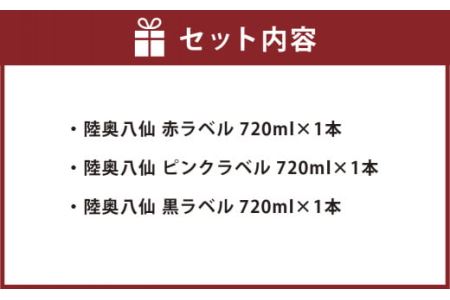 セット内容

・陸奥八仙 赤ラベル 720ml×1本

・陸奥八仙 ピンクラベル 720ml×1本

・陸奥八仙 黒ラベル 720ml×1本